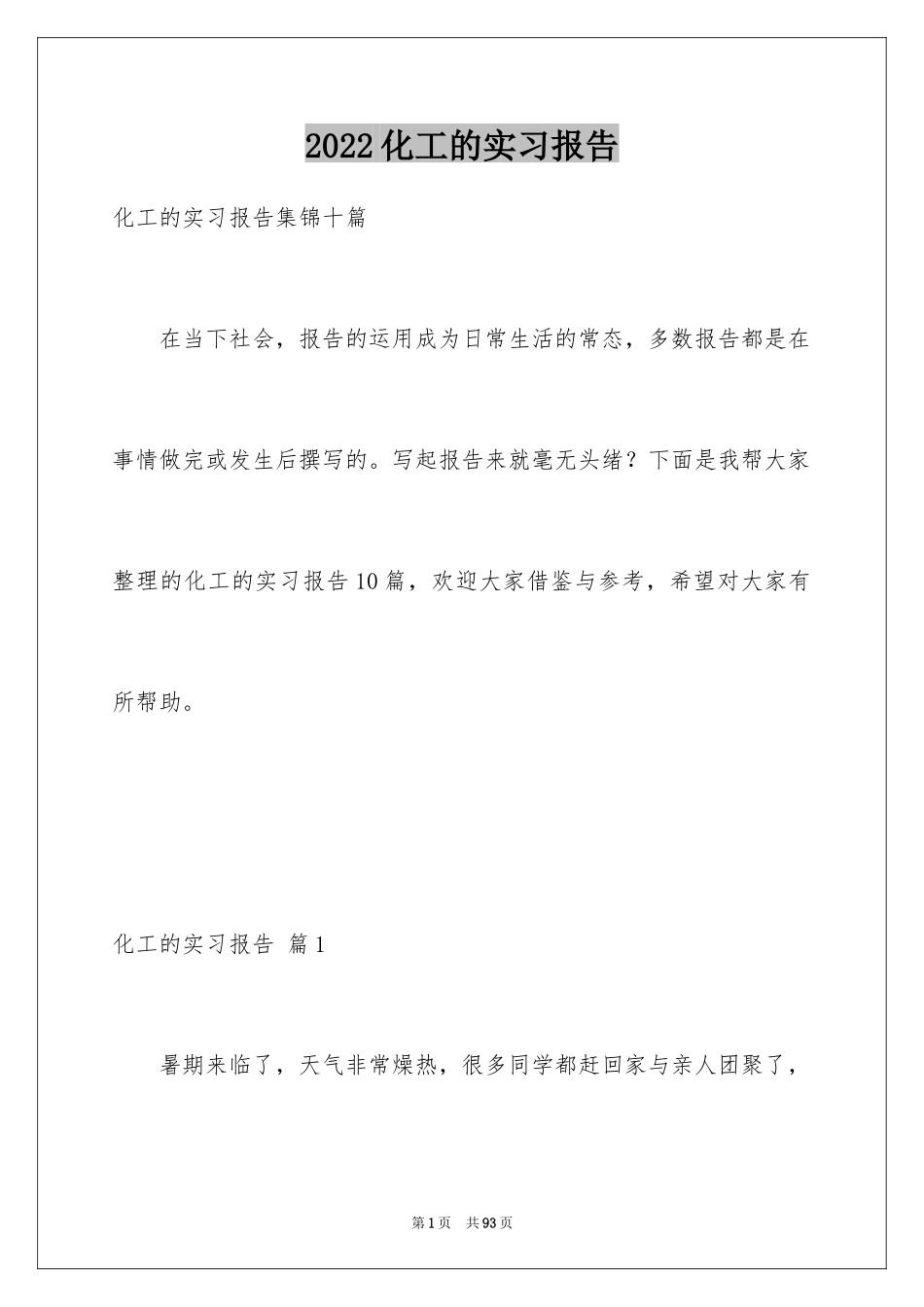 2022化工的实习报告

化工的实习报告集锦十篇

在当下社会，报告的运用成为日常生活的常态，多数报告都是在事情做完或发生后撰写的。写起报告来就毫无头绪？下面是我帮大家整理的化工的实习报告10篇，欢迎大家借鉴与参考，希望对大家有所帮助。

化工的实习报告 篇1

暑期来临了，天气非常燥热，很多同学都赶回家与亲人团聚了，

第1页 共93页